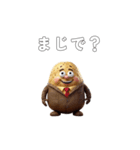 まじで？